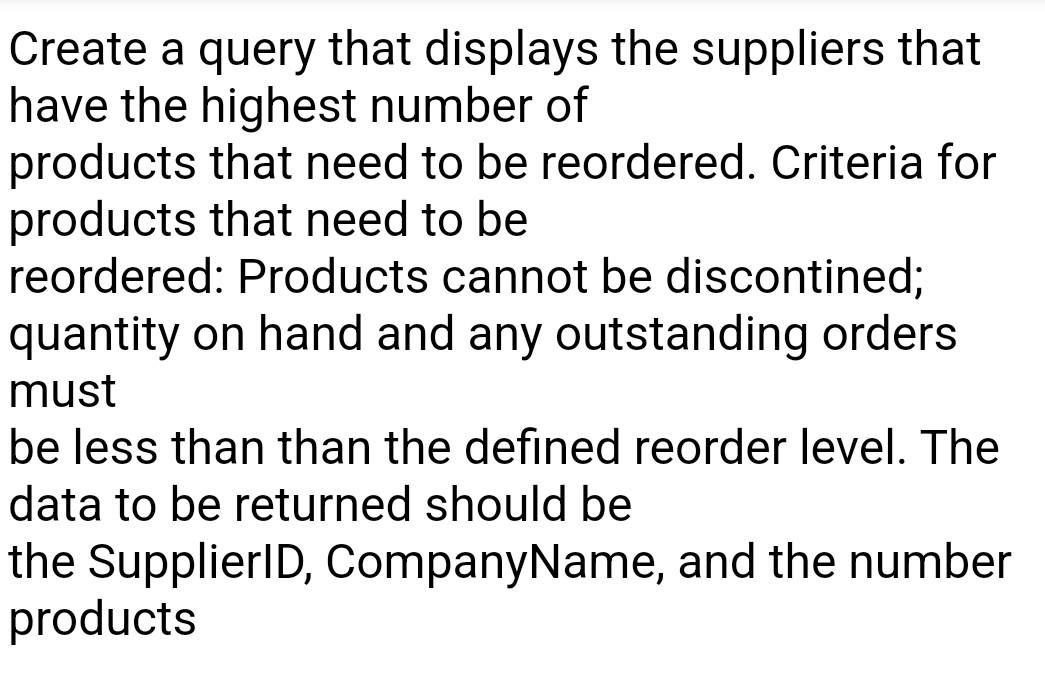 Create a query that displays the suppliers that have the highest number of products that need to be reordered. Criteria for products that need to be reordered: Products cannot be discontined; quantity on hand and any outstanding orders must be less than than the defined reorder level. The data to be returned should be the SupplierID, CompanyName, and the number products